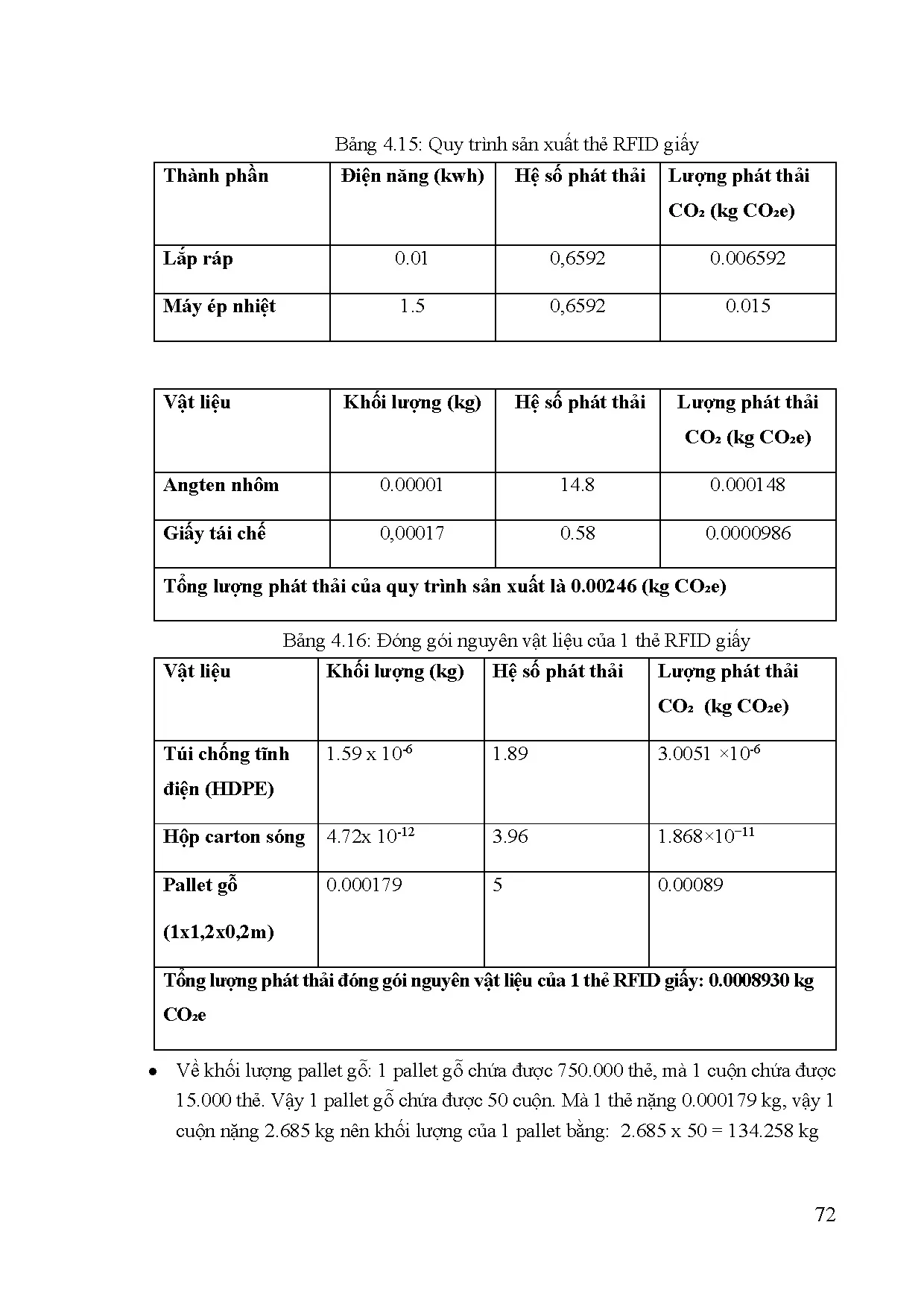 Bảng 4.15: Quy trình sản xuất thẻ RFID giấy

| Thành phần | Điện năng (kwh) | Hệ số phát thải | Lượng phát thải $CO_2$ (kg $CO_2e$) |
|---|---|---|---|
| Lắp ráp | 0.01 | 0,6592 | 0.006592 |
| Máy ép nhiệt | 1.5 | 0,6592 | 0.015 |

| Vật liệu | Khối lượng (kg) | Hệ số phát thải | Lượng phát thải $CO_2$ (kg $CO_2e$) |
|---|---|---|---|
| Angten nhôm | 0.00001 | 14.8 | 0.000148 |
| Giấy tái chế | 0,00017 | 0.58 | 0.0000986 |
| Tổng lượng phát thải của quy trình sản xuất là 0.00246 (kg $CO_2e$) | | | |

Bảng 4.16: Đóng gói nguyên vật liệu của 1 thẻ RFID giấy

| Vật liệu | Khối lượng (kg) | Hệ số phát thải | Lượng phát thải $CO_2$ (kg $CO_2e$) |
|---|---|---|---|
| Túi chống tĩnh điện (HDPE) | $1.59 \times 10^{-6}$ | 1.89 | $3.0051 \times 10^{-6}$ |
| Hộp carton sóng | $4.72 \times 10^{-12}$ | 3.96 | $1.868 \times 10^{-11}$ |
| Pallet gỗ (1x1,2x0,2m) | 0.000179 | 5 | 0.00089 |
| Tổng lượng phát thải đóng gói nguyên vật liệu của 1 thẻ RFID giấy: 0.0008930 kg $CO_2e$ | | | |

• Về khối lượng pallet gỗ: 1 pallet gỗ chứa được 750.000 thẻ, mà 1 cuộn chứa được 15.000 thẻ. Vậy 1 pallet gỗ chứa được 50 cuộn. Mà 1 thẻ nặng 0.000179 kg, vậy 1 cuộn nặng 2.685 kg nên khối lượng của 1 pallet bằng: 2.685 x 50 = 134.258 kg

72